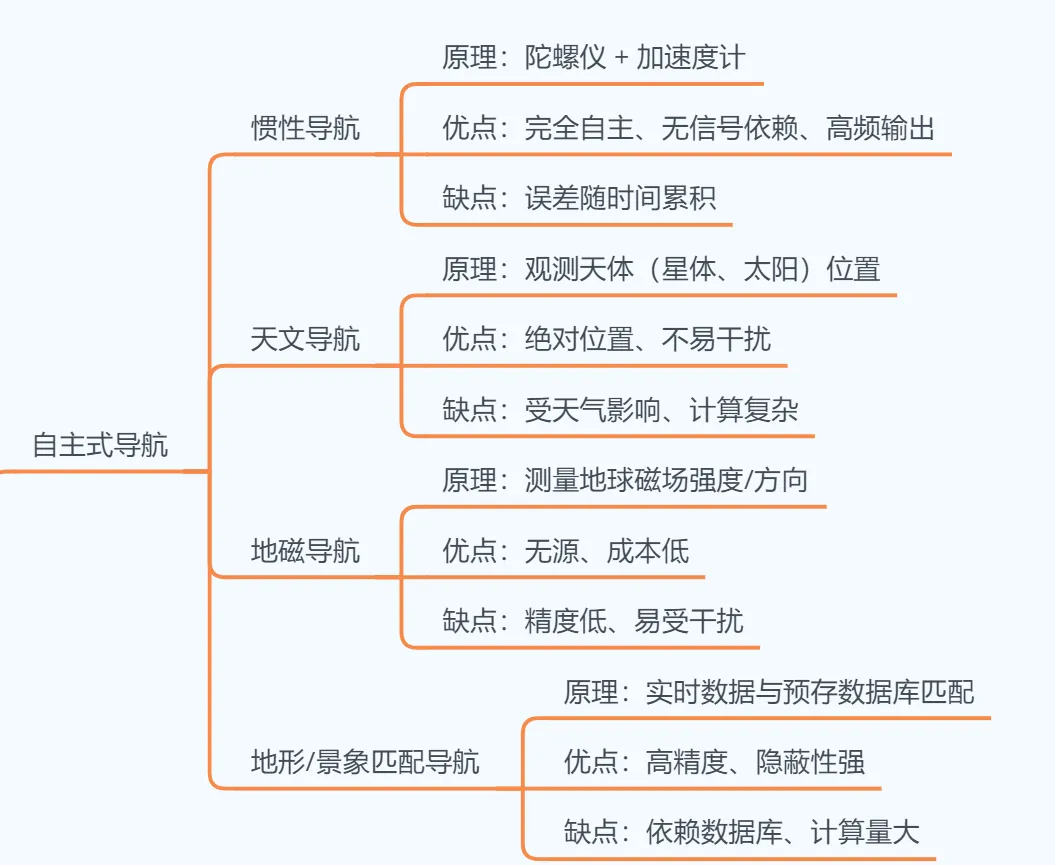 自主式导航

惯性导航

原理：陀螺仪 + 加速度计

优点：完全自主、无信号依赖、高频输出

缺点：误差随时间累积

天文导航

原理：观测天体（星体、太阳）位置

优点：绝对位置、不易干扰

缺点：受天气影响、计算复杂

地磁导航

原理：测量地球磁场强度/方向

优点：无源、成本低

缺点：精度低、易受干扰

地形/景象匹配导航

原理：实时数据与预存数据库匹配

优点：高精度、隐蔽性强

缺点：依赖数据库、计算量大